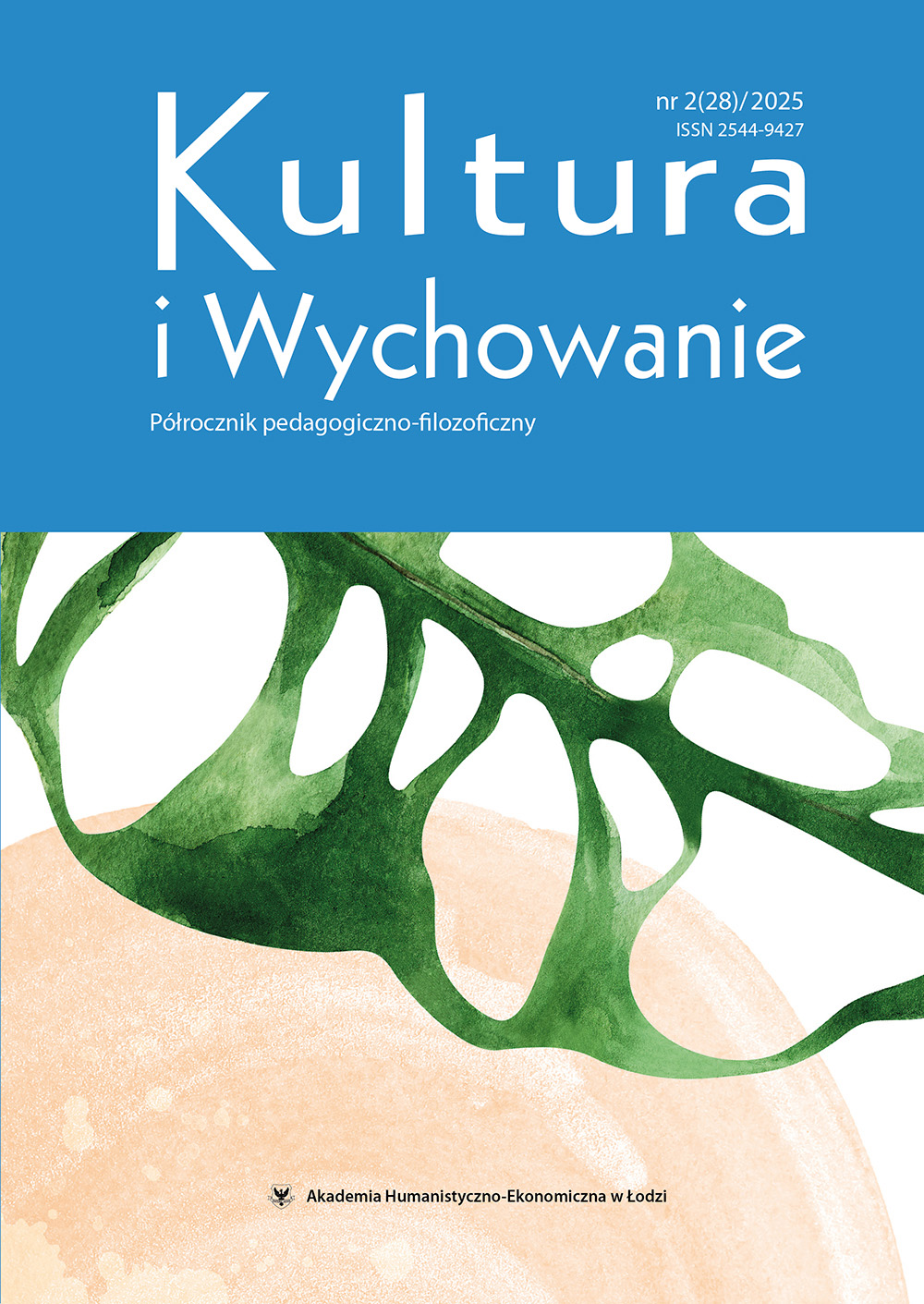 nr 2(28)/2025
ISSN 2544-9427

Kultura
i Wychowanie

Półrocznik pedagogiczno-filozoficzny

Akademia Humanistyczno-Ekonomiczna w Łodzi